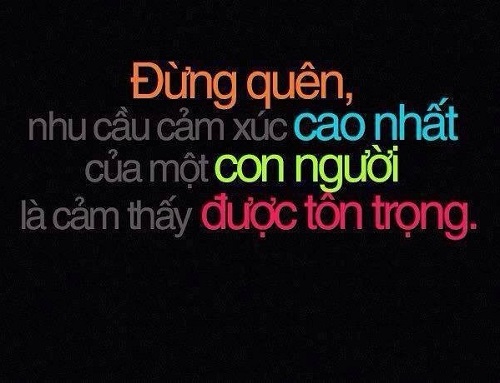 Đừng quên,
nhu cầu cảm xúc cao nhất
của một con người
là cảm thấy được tôn trọng.